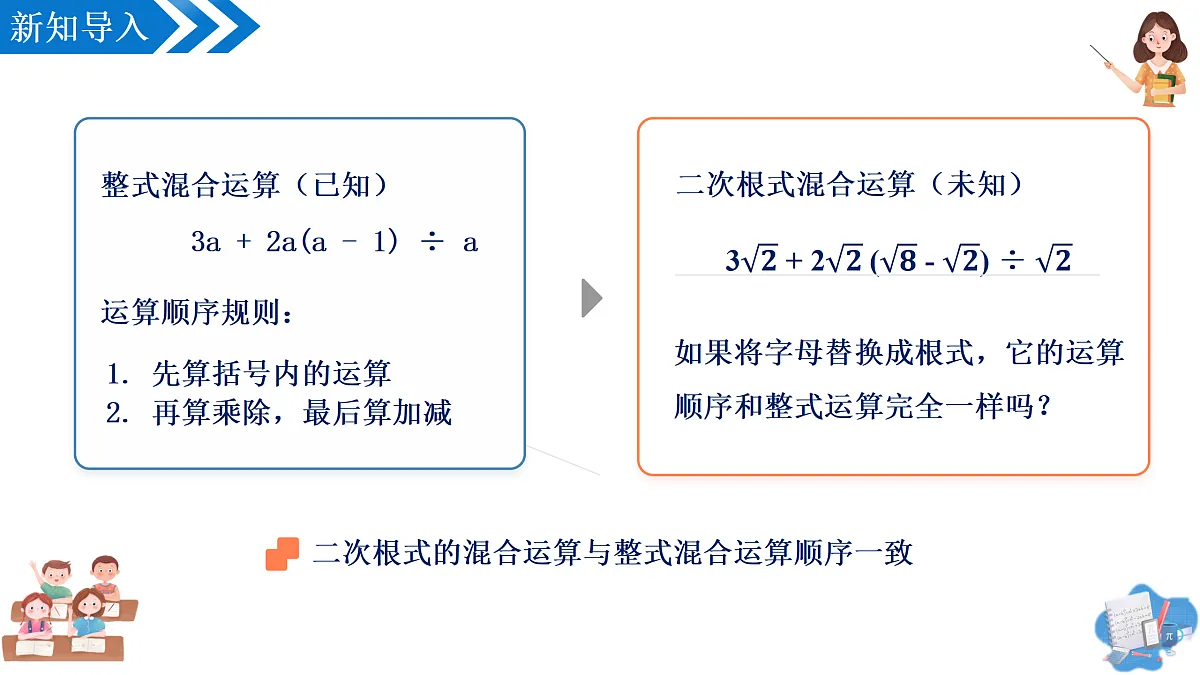 新知导入

整式混合运算（已知）

$3a + 2a(a - 1) \div a$

运算顺序规则：

1. 先算括号内的运算
2. 再算乘除，最后算加减

二次根式混合运算（未知）

$3\sqrt{2} + 2\sqrt{2}(\sqrt{8} - \sqrt{2}) \div \sqrt{2}$

如果将字母替换成根式，它的运算顺序和整式运算完全一样吗？

二次根式的混合运算与整式混合运算顺序一致